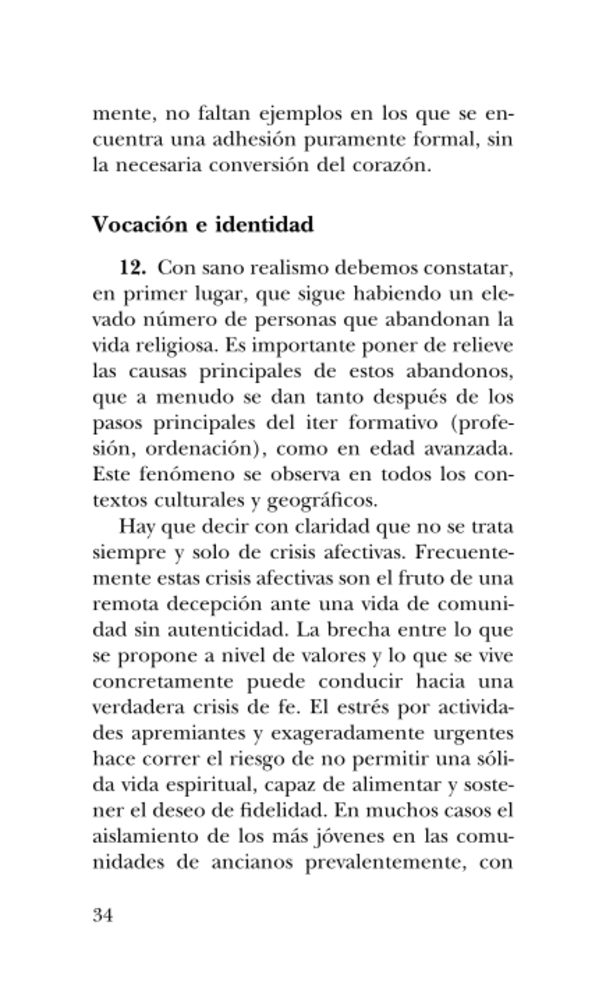 mente, no faltan ejemplos en los que se encuentra una adhesión puramente formal, sin la necesaria conversión del corazón.

Vocación e identidad

12. Con sano realismo debemos constatar, en primer lugar, que sigue habiendo un elevado número de personas que abandonan la vida religiosa. Es importante poner de relieve las causas principales de estos abandonos, que a menudo se dan tanto después de los pasos principales del iter formativo (profesión, ordenación), como en edad avanzada. Este fenómeno se observa en todos los contextos culturales y geográficos.

Hay que decir con claridad que no se trata siempre y solo de crisis afectivas. Frecuentemente estas crisis afectivas son el fruto de una remota decepción ante una vida de comunidad sin autenticidad. La brecha entre lo que se propone a nivel de valores y lo que se vive concretamente puede conducir hacia una verdadera crisis de fe. El estrés por actividades apremiantes y exageradamente urgentes hace correr el riesgo de no permitir una sólida vida espiritual, capaz de alimentar y sostener el deseo de fidelidad. En muchos casos el aislamiento de los más jóvenes en las comunidades de ancianos prevalentemente, con

34